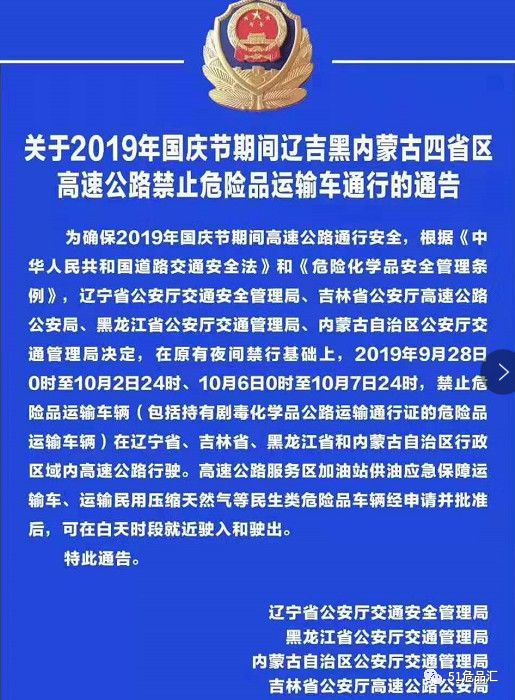 关于2019年国庆节期间辽吉黑内蒙古四省区高速公路禁止危险品运输车通行的通告

为确保2019年国庆节期间高速公路通行安全，根据《中华人民共和国道路交通安全法》和《危险化学品安全管理条例》，辽宁省公安厅交通安全管理局、吉林省公安厅高速公路公安局、黑龙江省公安厅交通管理局、内蒙古自治区公安厅交通管理局决定，在原有夜间禁行基础上，2019年9月28日0时至10月2日24时、10月6日0时至10月7日24时，禁止危险品运输车辆（包括持有剧毒化学品公路运输通行证的危险品运输车辆）在辽宁省、吉林省、黑龙江省和内蒙古自治区行政区域内高速公路行驶。高速公路服务区加油站供油应急保障运输车、运输民用压缩天然气等民生类危险品车辆经申请并批准后，可在白天时段就近驶入和驶出。

特此通告。

辽宁省公安厅交通安全管理局
黑龙江省公安厅交通管理局
内蒙古自治区公安厅交通管理局
吉林省公安厅高速公路公安局

51危品汇